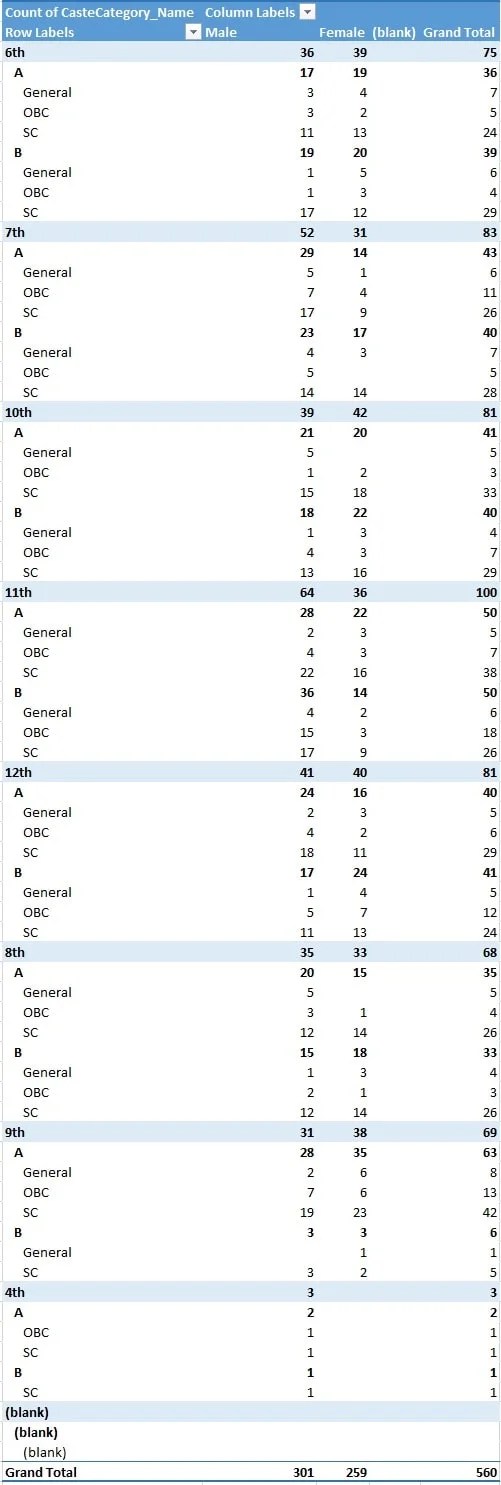 | Count of CasteCategory_Name | Column Labels | | | |
|---|---|---|---|---|
| Row Labels | Male | Female | (blank) | Grand Total |
| 6th | 36 | 39 | | 75 |
| A | 17 | 19 | | 36 |
| General | 3 | 4 | | 7 |
| OBC | 3 | 2 | | 5 |
| SC | 11 | 13 | | 24 |
| B | 19 | 20 | | 39 |
| General | 1 | 5 | | 6 |
| OBC | 1 | 3 | | 4 |
| SC | 17 | 12 | | 29 |
| 7th | 52 | 31 | | 83 |
| A | 29 | 14 | | 43 |
| General | 5 | 1 | | 6 |
| OBC | 7 | 4 | | 11 |
| SC | 17 | 9 | | 26 |
| B | 23 | 17 | | 40 |
| General | 4 | 3 | | 7 |
| OBC | 5 | | | 5 |
| SC | 14 | 14 | | 28 |
| 10th | 39 | 42 | | 81 |
| A | 21 | 20 | | 41 |
| General | 5 | | | 5 |
| OBC | 1 | 2 | | 3 |
| SC | 15 | 18 | | 33 |
| B | 18 | 22 | | 40 |
| General | 1 | 3 | | 4 |
| OBC | 4 | 3 | | 7 |
| SC | 13 | 16 | | 29 |
| 11th | 64 | 36 | | 100 |
| A | 28 | 22 | | 50 |
| General | 2 | 3 | | 5 |
| OBC | 4 | 3 | | 7 |
| SC | 22 | 16 | | 38 |
| B | 36 | 14 | | 50 |
| General | 4 | 2 | | 6 |
| OBC | 15 | 3 | | 18 |
| SC | 17 | 9 | | 26 |
| 12th | 41 | 40 | | 81 |
| A | 24 | 16 | | 40 |
| General | 2 | 3 | | 5 |
| OBC | 4 | 2 | | 6 |
| SC | 18 | 11 | | 29 |
| B | 17 | 24 | | 41 |
| General | 1 | 4 | | 5 |
| OBC | 5 | 7 | | 12 |
| SC | 11 | 13 | | 24 |
| 8th | 35 | 33 | | 68 |
| A | 20 | 15 | | 35 |
| General | 5 | | | 5 |
| OBC | 3 | 1 | | 4 |
| SC | 12 | 14 | | 26 |
| B | 15 | 18 | | 33 |
| General | 1 | 3 | | 4 |
| OBC | 2 | 1 | | 3 |
| SC | 12 | 14 | | 26 |
| 9th | 31 | 38 | | 69 |
| A | 28 | 35 | | 63 |
| General | 2 | 6 | | 8 |
| OBC | 7 | 6 | | 13 |
| SC | 19 | 23 | | 42 |
| B | 3 | 3 | | 6 |
| General | | 1 | | 1 |
| SC | 3 | 2 | | 5 |
| 4th | 3 | | | 3 |
| A | 2 | | | 2 |
| OBC | 1 | | | 1 |
| SC | 1 | | | 1 |
| B | 1 | | | 1 |
| SC | 1 | | | 1 |
| (blank) | | | | |
| (blank) | | | | |
| (blank) | | | | |
| Grand Total | 301 | 259 | | 560 |